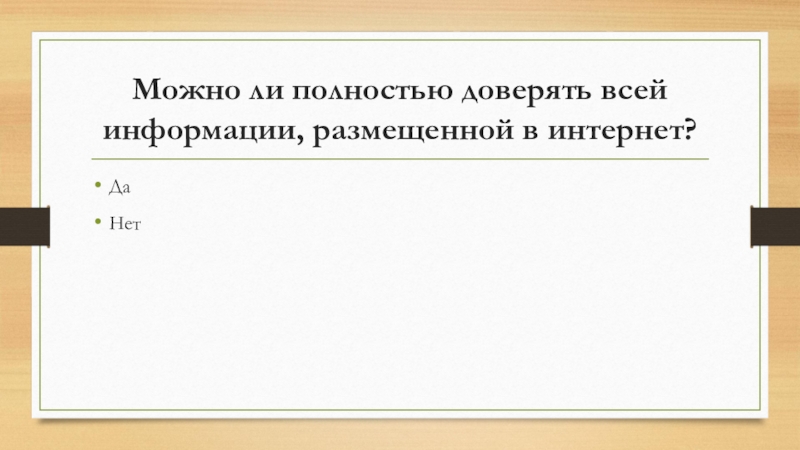 Можно ли полностью доверять всей информации, размещенной в интернет?

• Да
• Нет